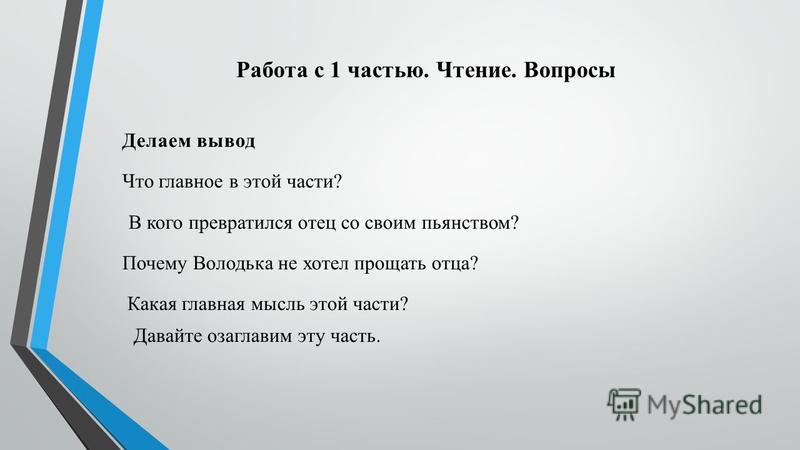 Работа с 1 частью. Чтение. Вопросы

Делаем вывод

Что главное в этой части?

В кого превратился отец со своим пьянством?

Почему Володька не хотел прощать отца?

Какая главная мысль этой части?

Давайте озаглавим эту часть.

MyShared